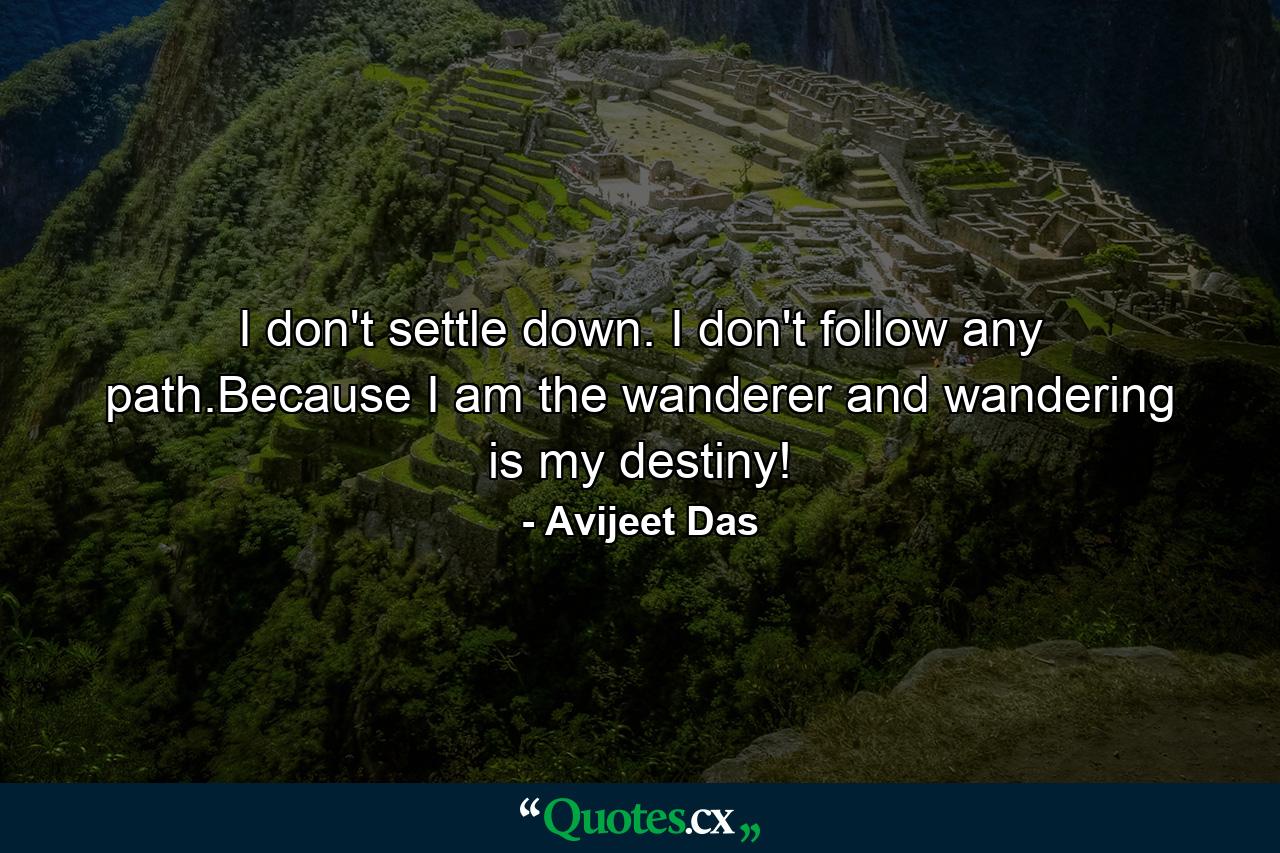 I don't settle down. I don't follow any path.Because I am the wanderer and wandering is my destiny!

- Avijeet Das

“Quotes.cx„